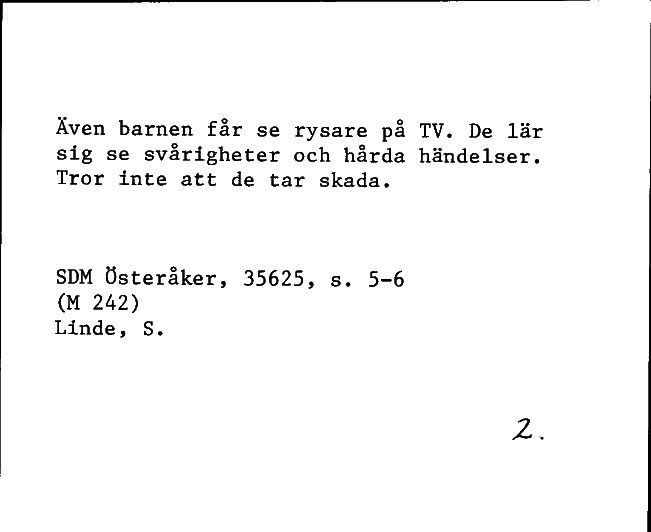 Även barnen får se rysare på TV. De lär sig se svårigheter och hårda händelser. Tror inte att de tar skada.

SDM Österåker, 35625, s. 5-6
(M 242)
Linde, S.

2.